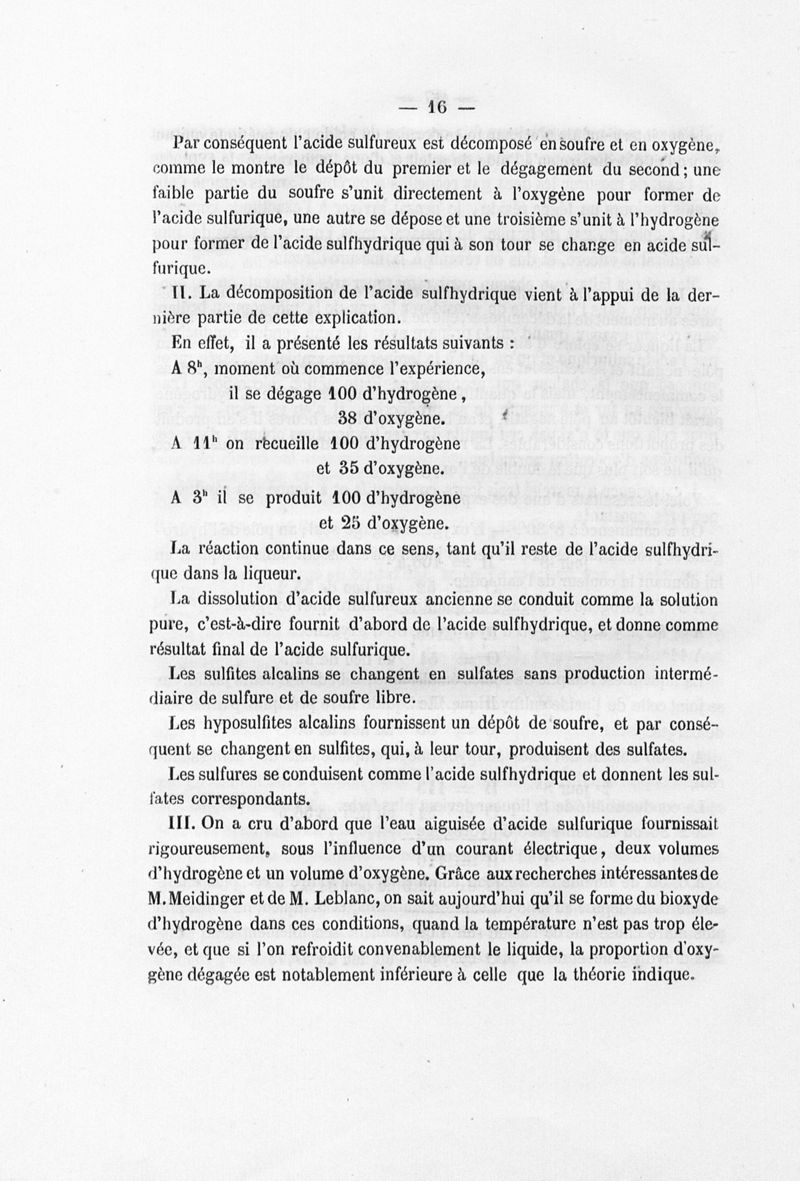 — 16 —

Par conséquent l'acide sulfureux est décomposé en soufre et en oxygène, comme le montre le dépôt du premier et le dégagement du second ; une faible partie du soufre s'unit directement à l'oxygène pour former de l'acide sulfurique, une autre se dépose et une troisième s'unit à l'hydrogène pour former de l'acide sulfhydrique qui à son tour se change en acide sulfurique.

II. La décomposition de l'acide sulfhydrique vient à l'appui de la dernière partie de cette explication.

En effet, il a présenté les résultats suivants :

A $8^h$, moment où commence l'expérience,
il se dégage 100 d'hydrogène,
38 d'oxygène.
A $11^h$ on recueille 100 d'hydrogène
et 35 d'oxygène.
A $3^h$ il se produit 100 d'hydrogène
et 25 d'oxygène.

La réaction continue dans ce sens, tant qu'il reste de l'acide sulfhydrique dans la liqueur.

La dissolution d'acide sulfureux ancienne se conduit comme la solution pure, c'est-à-dire fournit d'abord de l'acide sulfhydrique, et donne comme résultat final de l'acide sulfurique.

Les sulfites alcalins se changent en sulfates sans production intermédiaire de sulfure et de soufre libre.

Les hyposulfites alcalins fournissent un dépôt de soufre, et par conséquent se changent en sulfites, qui, à leur tour, produisent des sulfates.

Les sulfures se conduisent comme l'acide sulfhydrique et donnent les sulfates correspondants.

III. On a cru d'abord que l'eau aiguisée d'acide sulfurique fournissait rigoureusement, sous l'influence d'un courant électrique, deux volumes d'hydrogène et un volume d'oxygène. Grâce aux recherches intéressantes de M. Meidinger et de M. Leblanc, on sait aujourd'hui qu'il se forme du bioxyde d'hydrogène dans ces conditions, quand la température n'est pas trop élevée, et que si l'on refroidit convenablement le liquide, la proportion d'oxygène dégagée est notablement inférieure à celle que la théorie indique.